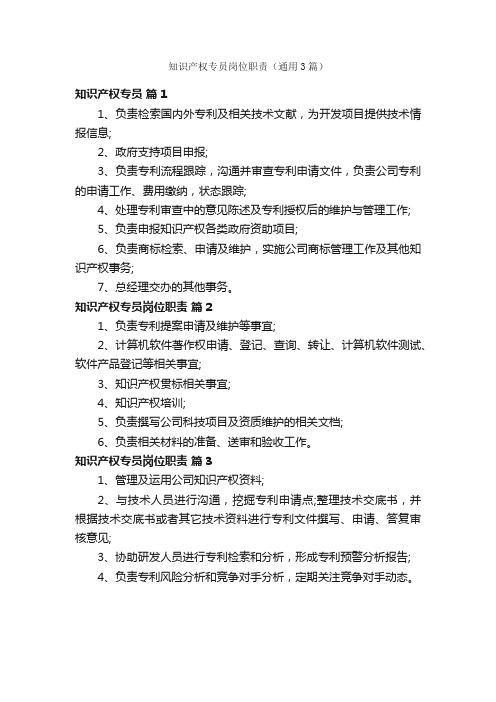 知识产权专员岗位职责（通用3篇）

知识产权专员 篇1

1、负责检索国内外专利及相关技术文献，为开发项目提供技术情报信息;

2、政府支持项目申报;

3、负责专利流程跟踪，沟通并审查专利申请文件，负责公司专利的申请工作、费用缴纳，状态跟踪;

4、处理专利审查中的意见陈述及专利授权后的维护与管理工作;

5、负责申报知识产权各类政府资助项目;

6、负责商标检索、申请及维护，实施公司商标管理工作及其他知识产权事务;

7、总经理交办的其他事务。

知识产权专员岗位职责 篇2

1、负责专利提案申请及维护等事宜;

2、计算机软件著作权申请、登记、查询、转让、计算机软件测试、软件产品登记等相关事宜;

3、知识产权贯标相关事宜;

4、知识产权培训;

5、负责撰写公司科技项目及资质维护的相关文档;

6、负责相关材料的准备、送审和验收工作。

知识产权专员岗位职责 篇3

1、管理及运用公司知识产权资料;

2、与技术人员进行沟通，挖掘专利申请点;整理技术交底书，并根据技术交底书或者其它技术资料进行专利文件撰写、申请、答复审核意见;

3、协助研发人员进行专利检索和分析，形成专利预警分析报告;

4、负责专利风险分析和竞争对手分析，定期关注竞争对手动态。